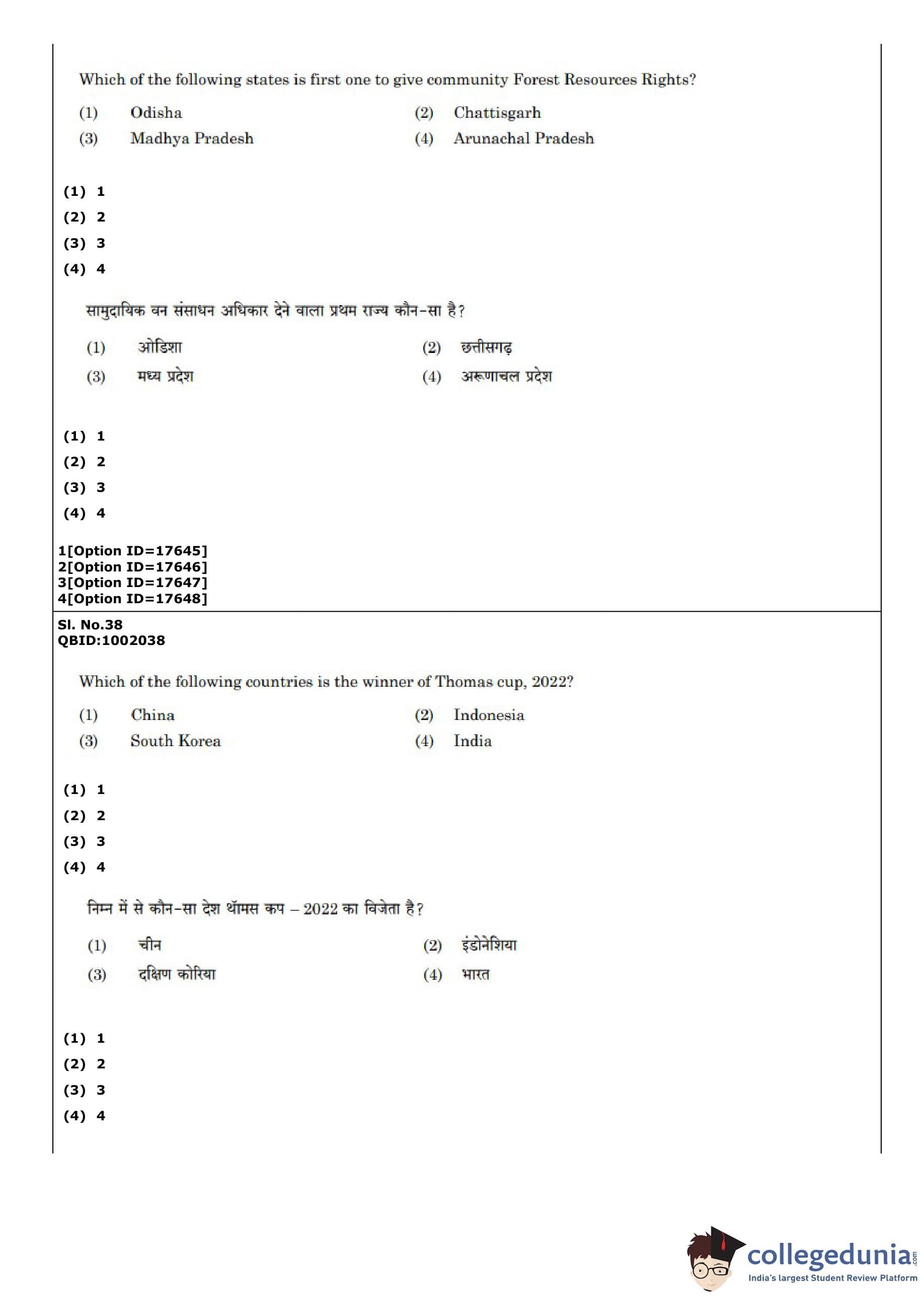 Which of the following states is first one to give community Forest Resources Rights?

(1) Odisha
(2) Chattisgarh
(3) Madhya Pradesh
(4) Arunachal Pradesh

(1) 1
(2) 2
(3) 3
(4) 4

सामुदायिक वन संसाधन अधिकार देने वाला प्रथम राज्य कौन-सा है?

(1) ओडिशा
(2) छत्तीसगढ़
(3) मध्य प्रदेश
(4) अरूणाचल प्रदेश

(1) 1
(2) 2
(3) 3
(4) 4

1[Option ID=17645]
2[Option ID=17646]
3[Option ID=17647]
4[Option ID=17648]

Sl. No.38
QBID:1002038

Which of the following countries is the winner of Thomas cup, 2022?

(1) China
(2) Indonesia
(3) South Korea
(4) India

(1) 1
(2) 2
(3) 3
(4) 4

निम्न में से कौन-सा देश थॉमस कप – 2022 का विजेता है?

(1) चीन
(2) इंडोनेशिया
(3) दक्षिण कोरिया
(4) भारत

(1) 1
(2) 2
(3) 3
(4) 4

collegedunia.com
India's largest Student Review Platform